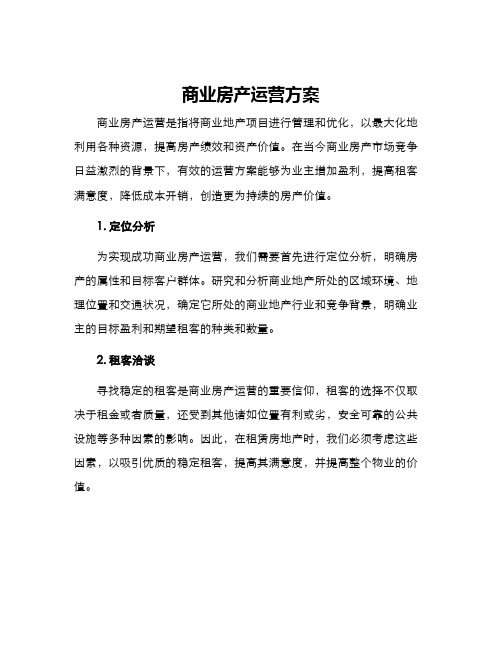 商业房产运营方案

商业房产运营是指将商业地产项目进行管理和优化，以最大化地利用各种资源，提高房产绩效和资产价值。在当今商业房产市场竞争日益激烈的背景下，有效的运营方案能够为业主增加盈利，提高租客满意度，降低成本开销，创造更为持续的房产价值。

1. 定位分析

为实现成功商业房产运营，我们需要首先进行定位分析，明确房产的属性和目标客户群体。研究和分析商业地产所处的区域环境、地理位置和交通状况，确定它所处的商业地产行业和竞争背景，明确业主的目标盈利和期望租客的种类和数量。

2. 租客洽谈

寻找稳定的租客是商业房产运营的重要信仰，租客的选择不仅取决于租金或者质量，还受到其他诸如位置有利或劣，安全可靠的公共设施等多种因素的影响。因此，在租赁房地产时，我们必须考虑这些因素，以吸引优质的稳定租客，提高其满意度，并提高整个物业的价值。